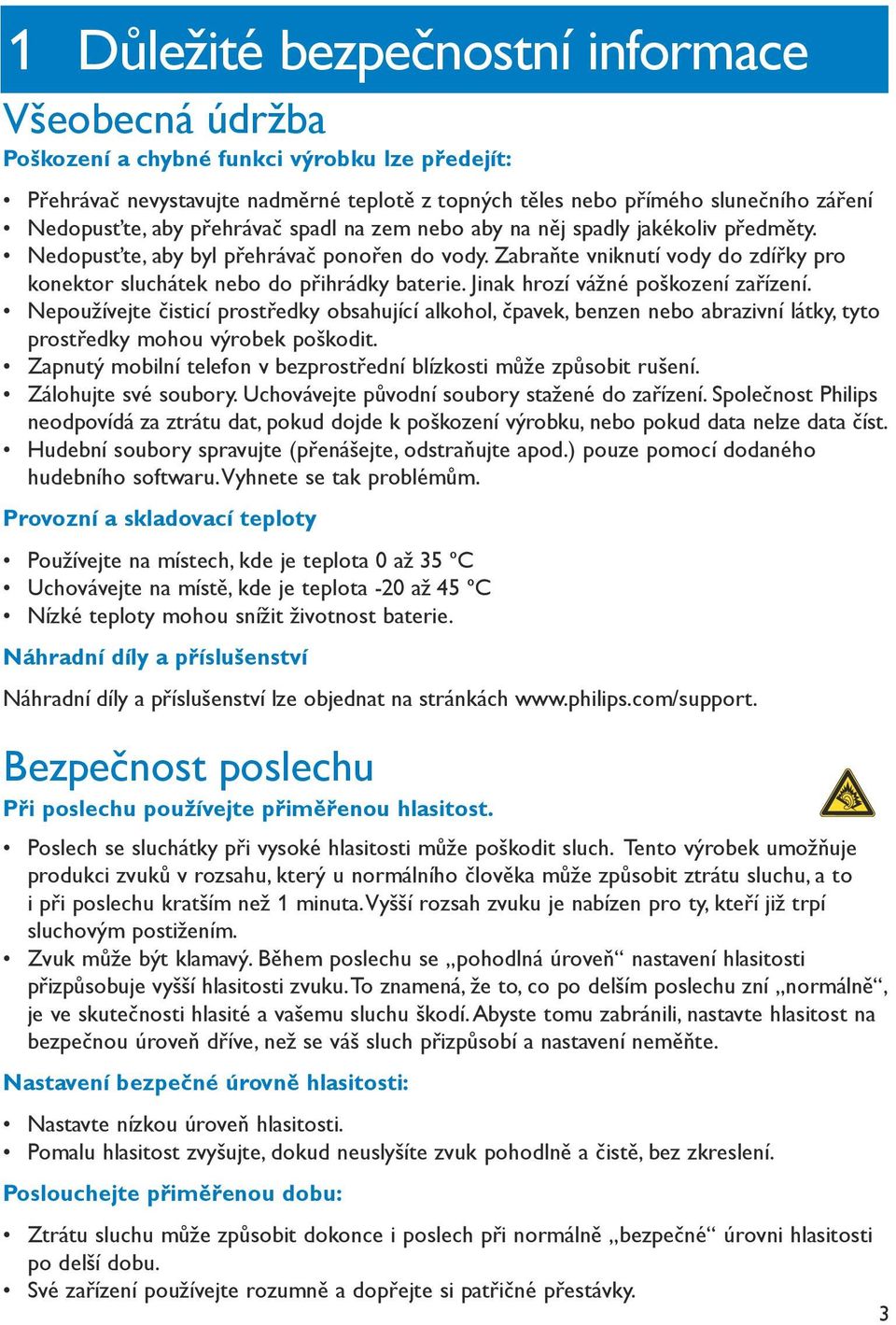 1 Důležité bezpečnostní informace

Všeobecná údržba

Poškození a chybné funkci výrobku lze předejít:

• Přehrávač nevystavujte nadměrné teplotě z topných těles nebo přímého slunečního záření
• Nedopusťte, aby přehrávač spadl na zem nebo aby na něj spadly jakékoliv předměty.
• Nedopusťte, aby byl přehrávač ponořen do vody. Zabraňte vniknutí vody do zdířky pro konektor sluchátek nebo do přihrádky baterie. Jinak hrozí vážné poškození zařízení.
• Nepoužívejte čisticí prostředky obsahující alkohol, čpavek, benzen nebo abrazivní látky, tyto prostředky mohou výrobek poškodit.
• Zapnutý mobilní telefon v bezprostřední blízkosti může způsobit rušení.
• Zálohujte své soubory. Uchovávejte původní soubory stažené do zařízení. Společnost Philips neodpovídá za ztrátu dat, pokud dojde k poškození výrobku, nebo pokud data nelze data číst.
• Hudební soubory spravujte (přenášejte, odstraňujte apod.) pouze pomocí dodaného hudebního softwaru. Vyhnete se tak problémům.

Provozní a skladovací teploty

• Používejte na místech, kde je teplota 0 až 35 ºC
• Uchovávejte na místě, kde je teplota -20 až 45 ºC
• Nízké teploty mohou snížit životnost baterie.

Náhradní díly a příslušenství

Náhradní díly a příslušenství lze objednat na stránkách www.philips.com/support.

Bezpečnost poslechu

Při poslechu používejte přiměřenou hlasitost.

• Poslech se sluchátky při vysoké hlasitosti může poškodit sluch. Tento výrobek umožňuje produkci zvuků v rozsahu, který u normálního člověka může způsobit ztrátu sluchu, a to i při poslechu kratším než 1 minuta. Vyšší rozsah zvuku je nabízen pro ty, kteří již trpí sluchovým postižením.
• Zvuk může být klamavý. Během poslechu se „pohodlná úroveň“ nastavení hlasitosti přizpůsobuje vyšší hlasitosti zvuku. To znamená, že to, co po delším poslechu zní „normálně“, je ve skutečnosti hlasité a vašemu sluchu škodí. Abyste tomu zabránili, nastavte hlasitost na bezpečnou úroveň dříve, než se váš sluch přizpůsobí a nastavení neměňte.

Nastavení bezpečné úrovně hlasitosti:

• Nastavte nízkou úroveň hlasitosti.
• Pomalu hlasitost zvyšujte, dokud neuslyšíte zvuk pohodlně a čistě, bez zkreslení.

Poslouchejte přiměřenou dobu:

• Ztrátu sluchu může způsobit dokonce i poslech při normálně „bezpečné“ úrovni hlasitosti po delší dobu.
• Své zařízení používejte rozumně a dopřejte si patřičné přestávky.

3